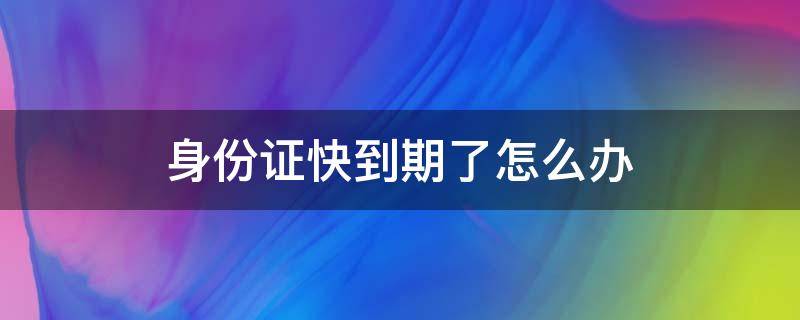 身份证快到期了怎么办